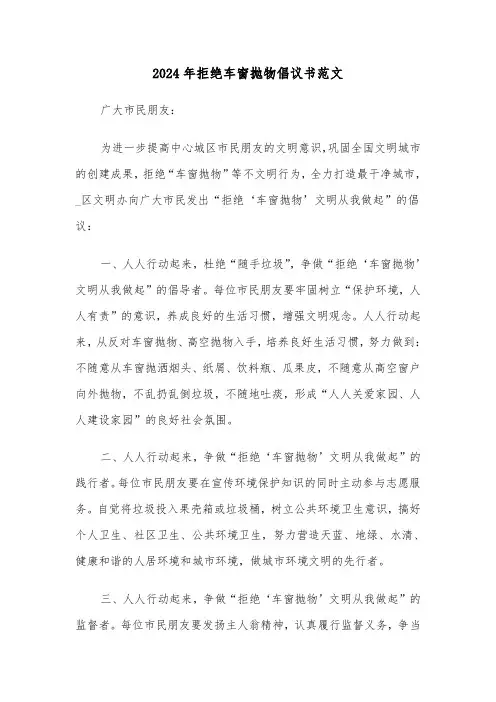 2024年拒绝车窗抛物倡议书范文

广大市民朋友：

为进一步提高中心城区市民朋友的文明意识，巩固全国文明城市的创建成果，拒绝“车窗抛物”等不文明行为，全力打造最干净城市，_区文明办向广大市民发出“拒绝‘车窗抛物’文明从我做起”的倡议：

一、人人行动起来，杜绝“随手垃圾”，争做“拒绝‘车窗抛物’文明从我做起”的倡导者。每位市民朋友要牢固树立“保护环境，人人有责”的意识，养成良好的生活习惯，增强文明观念。人人行动起来，从反对车窗抛物、高空抛物入手，培养良好生活习惯，努力做到：不随意从车窗抛洒烟头、纸屑、饮料瓶、瓜果皮，不随意从高空窗户向外抛物，不乱扔乱倒垃圾，不随地吐痰，形成“人人关爱家园、人人建设家园”的良好社会氛围。

二、人人行动起来，争做“拒绝‘车窗抛物’文明从我做起”的践行者。每位市民朋友要在宣传环境保护知识的同时主动参与志愿服务。自觉将垃圾投入果壳箱或垃圾桶，树立公共环境卫生意识，搞好个人卫生、社区卫生、公共环境卫生，努力营造天蓝、地绿、水清、健康和谐的人居环境和城市环境，做城市环境文明的先行者。

三、人人行动起来，争做“拒绝‘车窗抛物’文明从我做起”的监督者。每位市民朋友要发扬主人翁精神，认真履行监督义务，争当